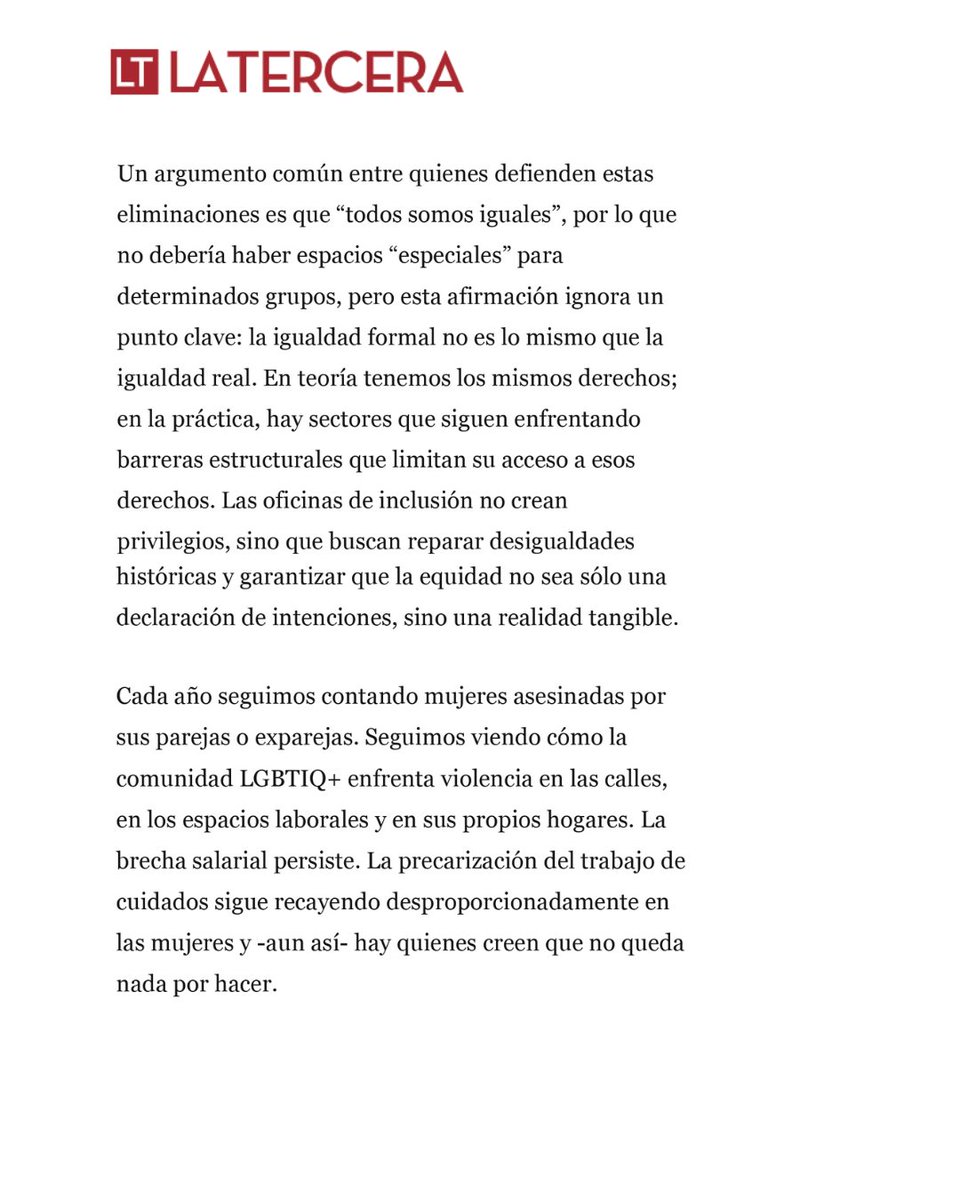 LT LATERCERA

Un argumento común entre quienes defienden estas eliminaciones es que “todos somos iguales”, por lo que no debería haber espacios “especiales” para determinados grupos, pero esta afirmación ignora un punto clave: la igualdad formal no es lo mismo que la igualdad real. En teoría tenemos los mismos derechos; en la práctica, hay sectores que siguen enfrentando barreras estructurales que limitan su acceso a esos derechos. Las oficinas de inclusión no crean privilegios, sino que buscan reparar desigualdades históricas y garantizar que la equidad no sea sólo una declaración de intenciones, sino una realidad tangible.

Cada año seguimos contando mujeres asesinadas por sus parejas o exparejas. Seguimos viendo cómo la comunidad LGBTIQ+ enfrenta violencia en las calles, en los espacios laborales y en sus propios hogares. La brecha salarial persiste. La precarización del trabajo de cuidados sigue recayendo desproporcionadamente en las mujeres y -aun así- hay quienes creen que no queda nada por hacer.